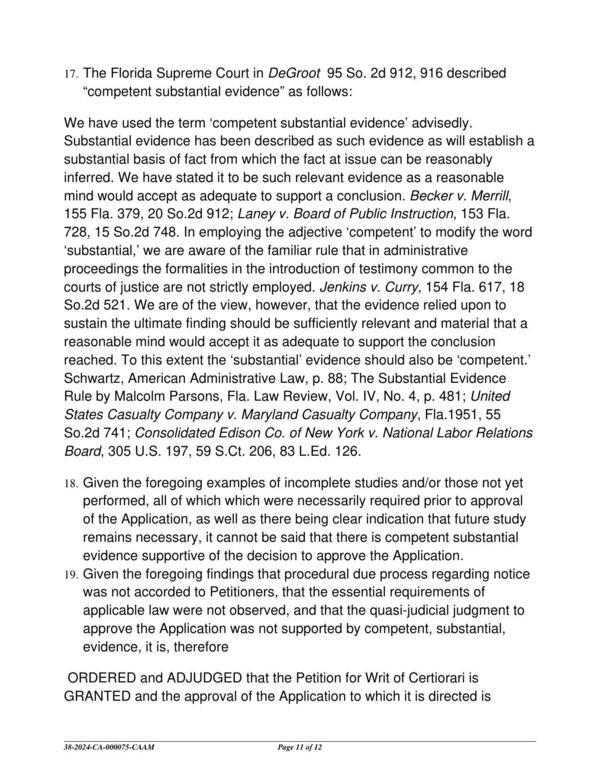 17. The Florida Supreme Court in DeGroot 95 So. 2d 912, 916 described "competent substantial evidence" as follows:

We have used the term 'competent substantial evidence' advisedly. Substantial evidence has been described as such evidence as will establish a substantial basis of fact from which the fact at issue can be reasonably inferred. We have stated it to be such relevant evidence as a reasonable mind would accept as adequate to support a conclusion. Becker v. Merrill, 155 Fla. 379, 20 So.2d 912; Laney v. Board of Public Instruction, 153 Fla. 728, 15 So.2d 748. In employing the adjective 'competent' to modify the word 'substantial,' we are aware of the familiar rule that in administrative proceedings the formalities in the introduction of testimony common to the courts of justice are not strictly employed. Jenkins v. Curry, 154 Fla. 617, 18 So.2d 521. We are of the view, however, that the evidence relied upon to sustain the ultimate finding should be sufficiently relevant and material that a reasonable mind would accept it as adequate to support the conclusion reached. To this extent the 'substantial' evidence should also be 'competent.' Schwartz, American Administrative Law, p. 88; The Substantial Evidence Rule by Malcolm Parsons, Fla. Law Review, Vol. IV, No. 4, p. 481; United States Casualty Company v. Maryland Casualty Company, Fla.1951, 55 So.2d 741; Consolidated Edison Co. of New York v. National Labor Relations Board, 305 U.S. 197, 59 S.Ct. 206, 83 L.Ed. 126.

18. Given the foregoing examples of incomplete studies and/or those not yet performed, all of which which were necessarily required prior to approval of the Application, as well as there being clear indication that future study remains necessary, it cannot be said that there is competent substantial evidence supportive of the decision to approve the Application.
19. Given the foregoing findings that procedural due process regarding notice was not accorded to Petitioners, that the essential requirements of applicable law were not observed, and that the quasi-judicial judgment to approve the Application was not supported by competent, substantial, evidence, it is, therefore

ORDERED and ADJUDGED that the Petition for Writ of Certiorari is GRANTED and the approval of the Application to which it is directed is

38-2024-CA-000075-CAAM Page 11 of 12